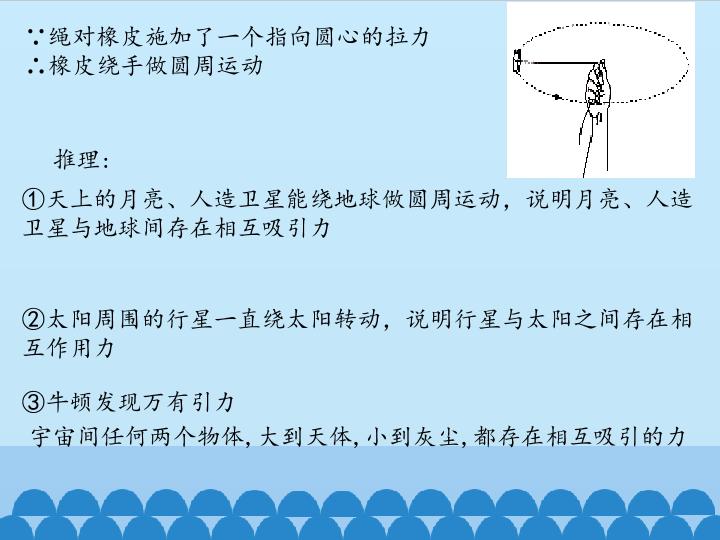 ∵绳对橡皮施加了一个指向圆心的拉力
∴橡皮绕手做圆周运动

推理:

①天上的月亮、人造卫星能绕地球做圆周运动，说明月亮、人造卫星与地球间存在相互吸引力

②太阳周围的行星一直绕太阳转动，说明行星与太阳之间存在相互作用力

③牛顿发现万有引力

宇宙间任何两个物体,大到天体,小到灰尘,都存在相互吸引的力